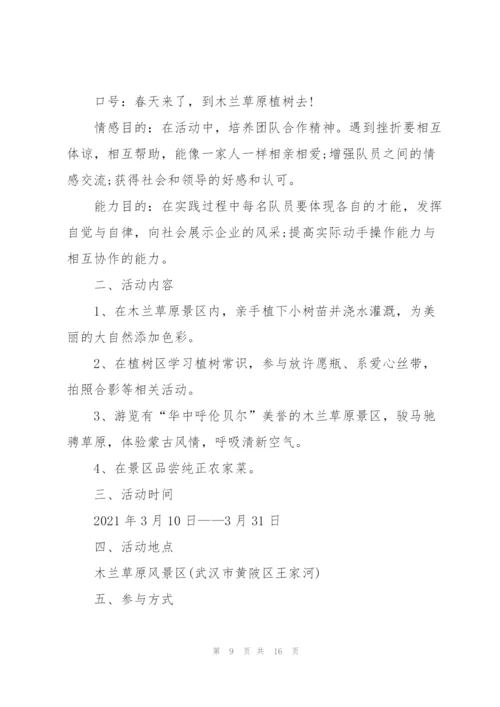 口号：春天来了，到木兰草原植树去!

情感目的：在活动中，培养团队合作精神。遇到挫折要相互体谅，相互帮助，能像一家人一样相亲相爱;增强队员之间的情感交流;获得社会和领导的好感和认可。

能力目的：在实践过程中每名队员要体现各自的才能，发挥自觉与自律，向社会展示企业的风采;提高实际动手操作能力与相互协作的能力。

二、活动内容

1、在木兰草原景区内，亲手植下小树苗并浇水灌溉，为美丽的大自然添加色彩。

2、在植树区学习植树常识，参与放许愿瓶、系爱心丝带，拍照合影等相关活动。

3、游览有“华中呼伦贝尔”美誉的木兰草原景区，骏马驰骋草原，体验蒙古风情，呼吸清新空气。

4、在景区品尝纯正农家菜。

三、活动时间

2021 年 3 月 10 日——3 月 31 日

四、活动地点

木兰草原风景区(武汉市黄陂区王家河)

五、参与方式

第 9 页 共 16 页